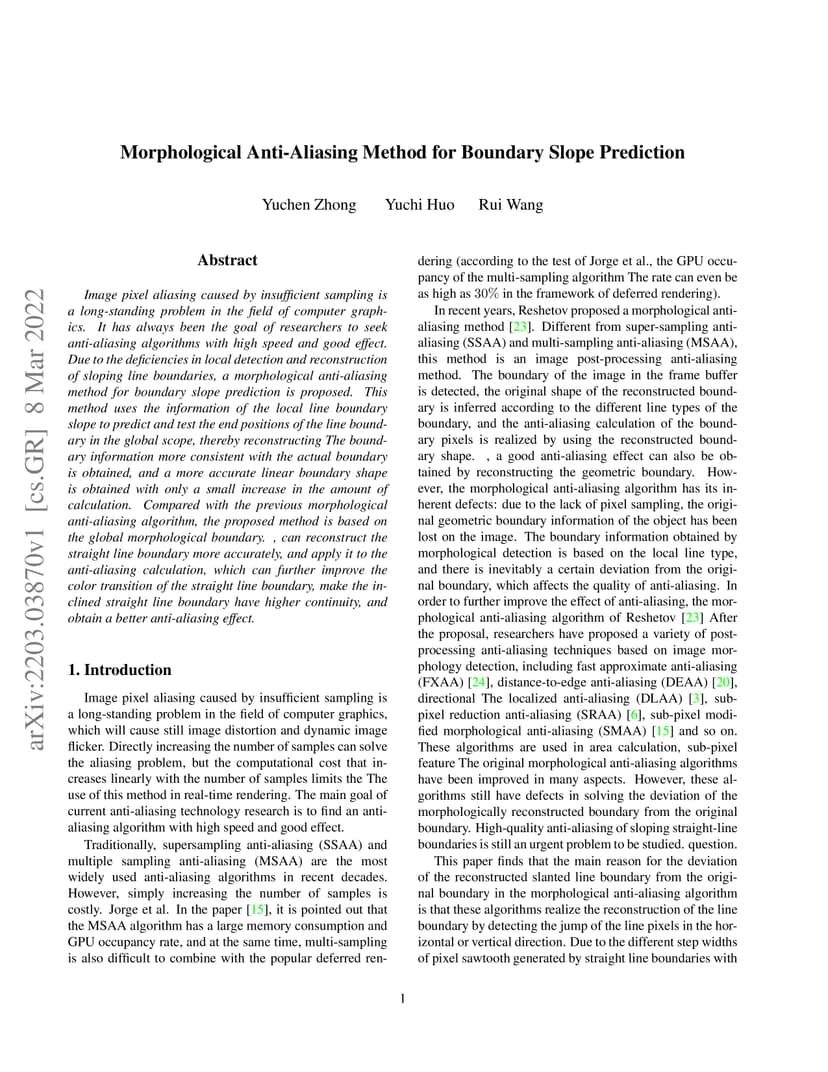 arXiv:2203.03870v1 [cs.GR] 8 Mar 2022

Morphological Anti-Aliasing Method for Boundary Slope Prediction

Yuchen Zhong Yuchi Huo Rui Wang

Abstract

Image pixel aliasing caused by insufficient sampling is a long-standing problem in the field of computer graphics. It has always been the goal of researchers to seek anti-aliasing algorithms with high speed and good effect. Due to the deficiencies in local detection and reconstruction of sloping line boundaries, a morphological anti-aliasing method for boundary slope prediction is proposed. This method uses the information of the local line boundary slope to predict and test the end positions of the line boundary in the global scope, thereby reconstructing The boundary information more consistent with the actual boundary is obtained, and a more accurate linear boundary shape is obtained with only a small increase in the amount of calculation. Compared with the previous morphological anti-aliasing algorithm, the proposed method is based on the global morphological boundary. , can reconstruct the straight line boundary more accurately, and apply it to the anti-aliasing calculation, which can further improve the color transition of the straight line boundary, make the inclined straight line boundary have higher continuity, and obtain a better anti-aliasing effect.

1. Introduction

Image pixel aliasing caused by insufficient sampling is a long-standing problem in the field of computer graphics, which will cause still image distortion and dynamic image flicker. Directly increasing the number of samples can solve the aliasing problem, but the computational cost that increases linearly with the number of samples limits the The use of this method in real-time rendering. The main goal of current anti-aliasing technology research is to find an anti-aliasing algorithm with high speed and good effect.

Traditionally, supersampling anti-aliasing (SSAA) and multiple sampling anti-aliasing (MSAA) are the most widely used anti-aliasing algorithms in recent decades. However, simply increasing the number of samples is costly. Jorge et al. In the paper [15], it is pointed out that the MSAA algorithm has a large memory consumption and GPU occupancy rate, and at the same time, multi-sampling is also difficult to combine with the popular deferred rendering (according to the test of Jorge et al., the GPU occupancy of the multi-sampling algorithm The rate can even be as high as 30% in the framework of deferred rendering).

In recent years, Reshetov proposed a morphological anti-aliasing method [23]. Different from super-sampling anti-aliasing (SSAA) and multi-sampling anti-aliasing (MSAA), this method is an image post-processing anti-aliasing method. The boundary of the image in the frame buffer is detected, the original shape of the reconstructed boundary is inferred according to the different line types of the boundary, and the anti-aliasing calculation of the boundary pixels is realized by using the reconstructed boundary shape. , a good anti-aliasing effect can also be obtained by reconstructing the geometric boundary. However, the morphological anti-aliasing algorithm has its inherent defects: due to the lack of pixel sampling, the original geometric boundary information of the object has been lost on the image. The boundary information obtained by morphological detection is based on the local line type, and there is inevitably a certain deviation from the original boundary, which affects the quality of anti-aliasing. In order to further improve the effect of anti-aliasing, the morphological anti-aliasing algorithm of Reshetov [23] After the proposal, researchers have proposed a variety of post-processing anti-aliasing techniques based on image morphology detection, including fast approximate anti-aliasing (FXAA) [24], distance-to-edge anti-aliasing (DEAA) [20], directional The localized anti-aliasing (DLAA) [3], sub-pixel reduction anti-aliasing (SRAA) [6], sub-pixel modified morphological anti-aliasing (SMAA) [15] and so on. These algorithms are used in area calculation, sub-pixel feature The original morphological anti-aliasing algorithms have been improved in many aspects. However, these algorithms still have defects in solving the deviation of the morphologically reconstructed boundary from the original boundary. High-quality anti-aliasing of sloping straight-line boundaries is still an urgent problem to be studied. question.

This paper finds that the main reason for the deviation of the reconstructed slanted line boundary from the original boundary in the morphological anti-aliasing algorithm is that these algorithms realize the reconstruction of the line boundary by detecting the jump of the line pixels in the horizontal or vertical direction. Due to the different step widths of pixel sawtooth generated by straight line boundaries with

1